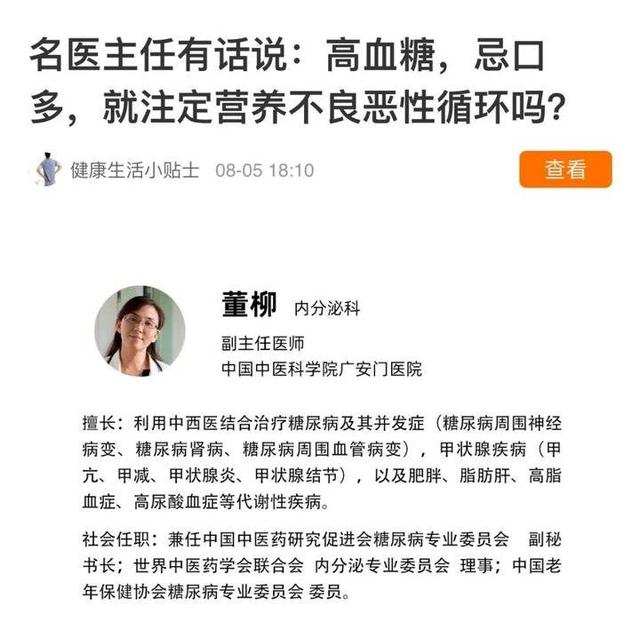 名医主任有话说：高血糖，忌口多，就注定营养不良恶性循环吗？

健康生活小贴士 08-05 18:10

查看

董柳 内分泌科

副主任医师
中国中医科学院广安门医院

擅长：利用中西医结合治疗糖尿病及其并发症（糖尿病周围神经病变、糖尿病肾病、糖尿病周围血管病变），甲状腺疾病（甲亢、甲减、甲状腺炎、甲状腺结节），以及肥胖、脂肪肝、高脂血症、高尿酸血症等代谢性疾病。

社会任职：兼任中国中医药研究促进会糖尿病专业委员会 副秘书长；世界中医药学会联合会 内分泌专业委员会 理事；中国老年保健协会糖尿病专业委员会 委员。